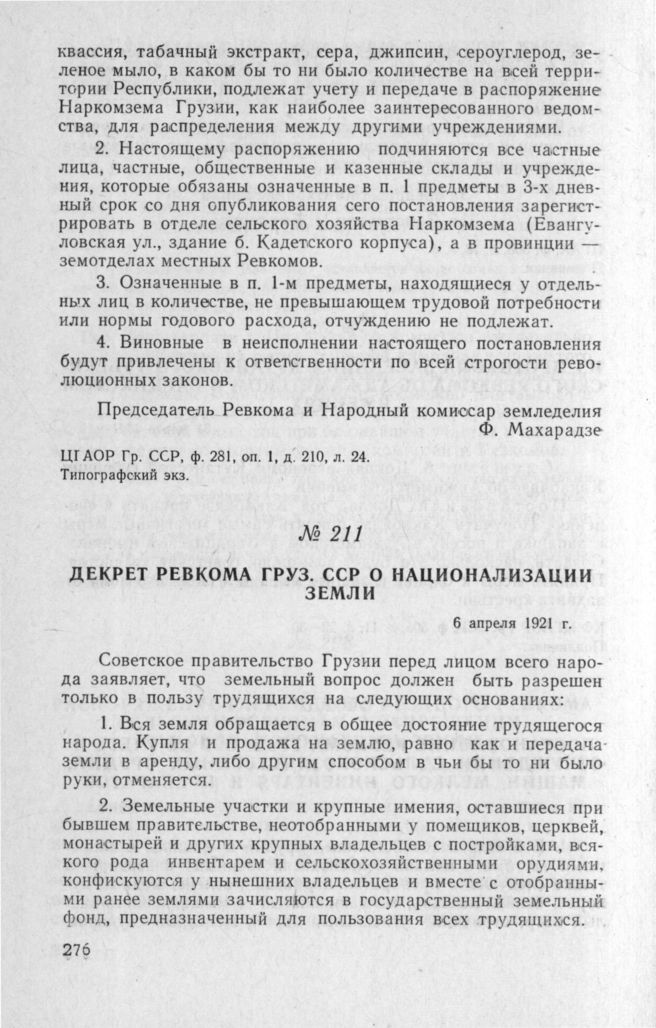 квассия, табачный экстракт, сера, джипсин, сероуглерод, зеленое мыло, в каком бы то ни было количестве на всей территории Республики, подлежат учету и передаче в распоряжение Наркомзема Грузии, как наиболее заинтересованного ведомства, для распределения между другими учреждениями.

2. Настоящему распоряжению подчиняются все частные лица, частные, общественные и казенные склады и учреждения, которые обязаны означенные в п. 1 предметы в 3-х дневный срок со дня опубликования сего постановления зарегистрировать в отделе сельского хозяйства Наркомзема (Евангуловская ул., здание б. Кадетского корпуса), а в провинции — земотделах местных Ревкомов.

3. Означенные в п. 1-м предметы, находящиеся у отдельных лиц в количестве, не превышающем трудовой потребности или нормы годового расхода, отчуждению не подлежат.

4. Виновные в неисполнении настоящего постановления будут привлечены к ответственности по всей строгости революционных законов.

Председатель Ревкома и Народный комиссар земледелия
Ф. Махарадзе

ЦГАОР Гр. ССР, ф. 281, оп. 1, д. 210, л. 24.
Типографский экз.

№ 211

ДЕКРЕТ РЕВКОМА ГРУЗ. ССР О НАЦИОНАЛИЗАЦИИ ЗЕМЛИ

6 апреля 1921 г.

Советское правительство Грузии перед лицом всего народа заявляет, что земельный вопрос должен быть разрешен только в пользу трудящихся на следующих основаниях:

1. Вся земля обращается в общее достояние трудящегося народа. Купля и продажа на землю, равно как и передача земли в аренду, либо другим способом в чьи бы то ни было руки, отменяется.

2. Земельные участки и крупные имения, оставшиеся при бывшем правительстве, неотобранными у помещиков, церквей, монастырей и других крупных владельцев с постройками, всякого рода инвентарем и сельскохозяйственными орудиями, конфискуются у нынешних владельцев и вместе с отобранными ранее землями зачисляются в государственный земельный фонд, предназначенный для пользования всех трудящихся.

276